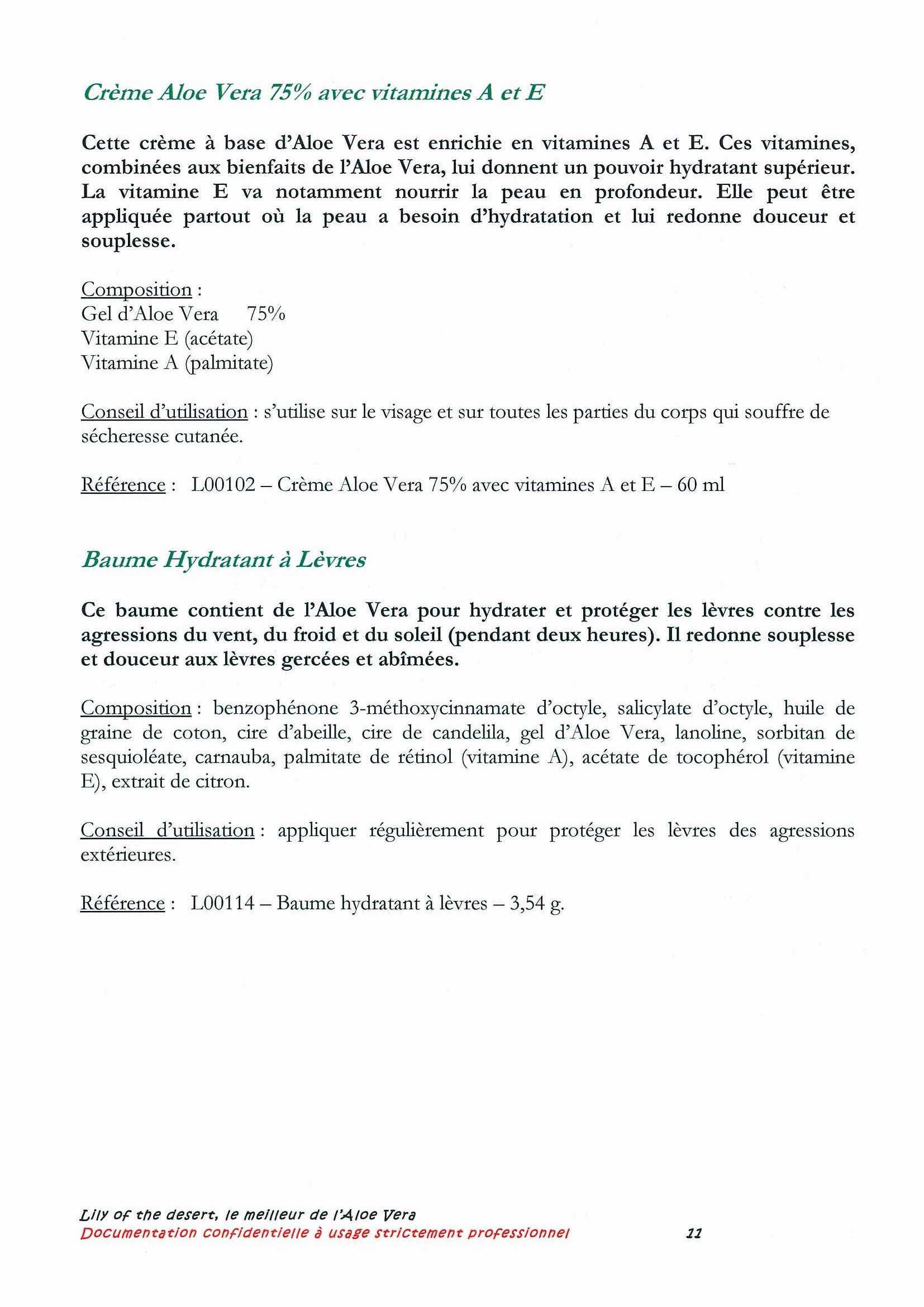 Crème Aloe Vera 75% avec vitamines A et E

Cette crème à base d'Aloe Vera est enrichie en vitamines A et E. Ces vitamines, combinées aux bienfaits de l'Aloe Vera, lui donnent un pouvoir hydratant supérieur. La vitamine E va notamment nourrir la peau en profondeur. Elle peut être appliquée partout où la peau a besoin d'hydratation et lui redonne douceur et souplesse.

Composition :
Gel d'Aloe Vera 75%
Vitamine E (acétate)
Vitamine A (palmitate)

Conseil d'utilisation : s'utilise sur le visage et sur toutes les parties du corps qui souffre de sécheresse cutanée.

Référence : L00102 – Crème Aloe Vera 75% avec vitamines A et E – 60 ml

Baume Hydratant à Lèvres

Ce baume contient de l'Aloe Vera pour hydrater et protéger les lèvres contre les agressions du vent, du froid et du soleil (pendant deux heures). Il redonne souplesse et douceur aux lèvres gercées et abîmées.

Composition : benzophénone 3-méthoxycinnamate d'octyle, salicylate d'octyle, huile de graine de coton, cire d'abeille, cire de candelila, gel d'Aloe Vera, lanoline, sorbitan de sesquioléate, carnauba, palmitate de rétinol (vitamine A), acétate de tocophérol (vitamine E), extrait de citron.

Conseil d'utilisation : appliquer régulièrement pour protéger les lèvres des agressions extérieures.

Référence : L00114 – Baume hydratant à lèvres – 3,54 g.

Lily of the desert, le meilleur de l'Aloe Vera
Documentation confidentielle à usage strictement professionnel 11